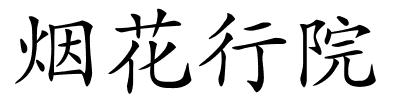 烟花行院